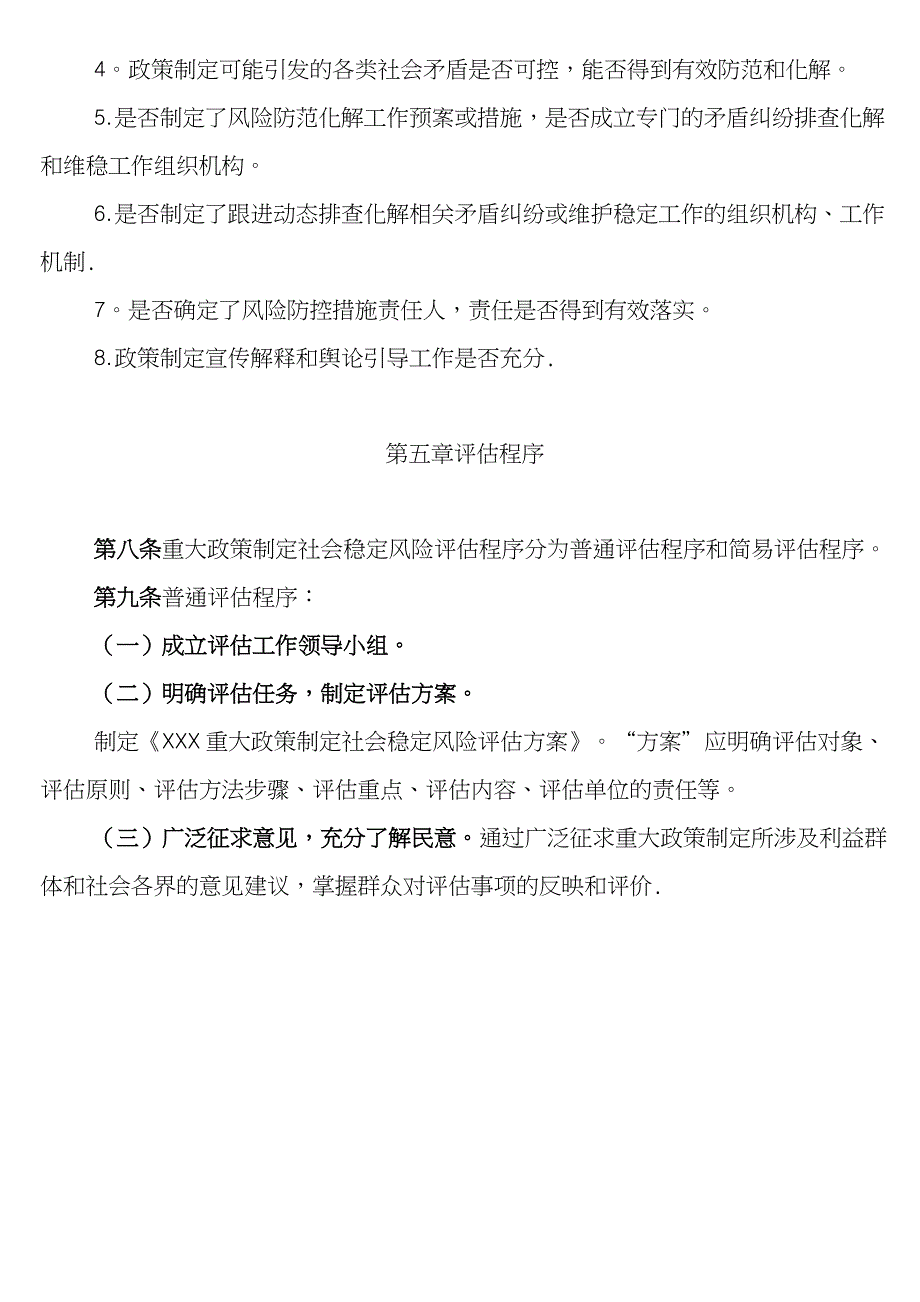 4。政策制定可能引发的各类社会矛盾是否可控，能否得到有效防范和化解。

5.是否制定了风险防范化解工作预案或措施，是否成立专门的矛盾纠纷排查化解和维稳工作组织机构。

6.是否制定了跟进动态排查化解相关矛盾纠纷或维护稳定工作的组织机构、工作机制.

7。是否确定了风险防控措施责任人，责任是否得到有效落实。

8.政策制定宣传解释和舆论引导工作是否充分.

第五章评估程序

第八条重大政策制定社会稳定风险评估程序分为普通评估程序和简易评估程序。

第九条普通评估程序：

（一）成立评估工作领导小组。

（二）明确评估任务，制定评估方案。

制定《XXX重大政策制定社会稳定风险评估方案》。“方案”应明确评估对象、评估原则、评估方法步骤、评估重点、评估内容、评估单位的责任等。

（三）广泛征求意见，充分了解民意。通过广泛征求重大政策制定所涉及利益群体和社会各界的意见建议，掌握群众对评估事项的反映和评价.